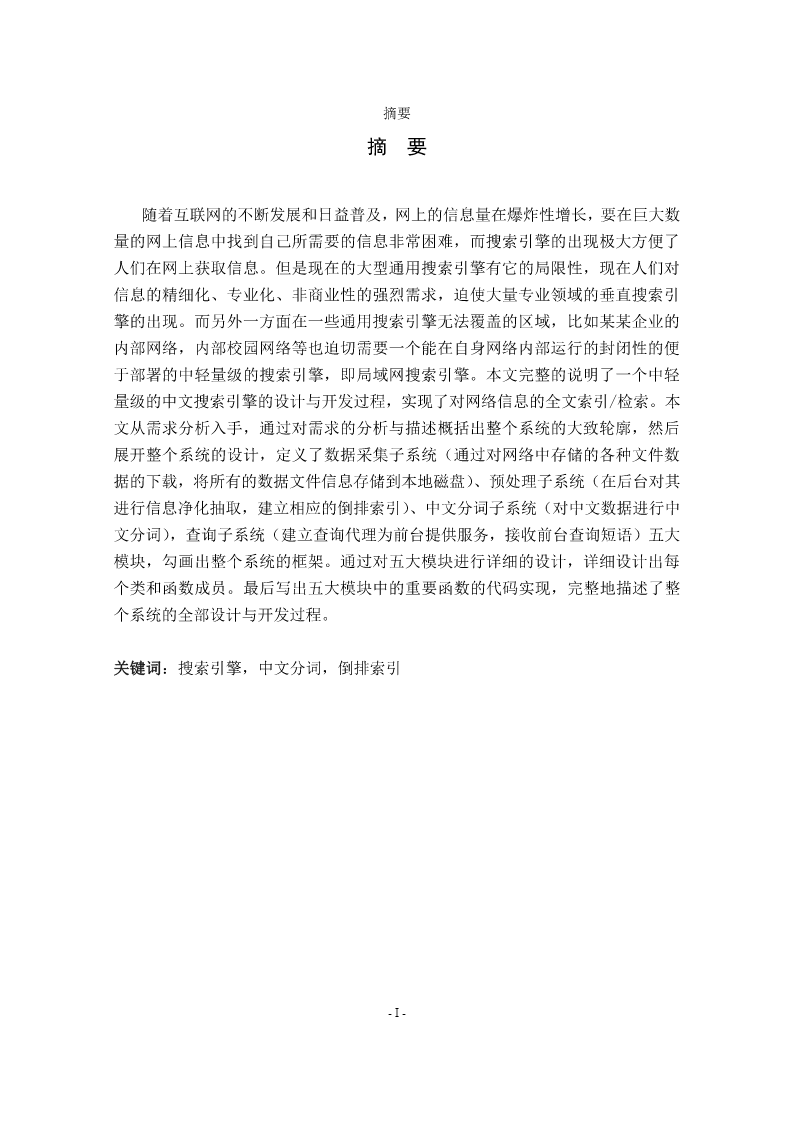 摘要

摘 要

随着互联网的不断发展和日益普及，网上的信息量在爆炸性增长，要在巨大数量的网上信息中找到自己所需要的信息非常困难，而搜索引擎的出现极大方便了人们在网上获取信息。但是现在的大型通用搜索引擎有它的局限性，现在人们对信息的精细化、专业化、非商业性的强烈需求，迫使大量专业领域的垂直搜索引擎的出现。而另外一方面在一些通用搜索引擎无法覆盖的区域，比如某某企业的内部网络，内部校园网络等也迫切需要一个能在自身网络内部运行的封闭性的便于部署的中轻量级的搜索引擎，即局域网搜索引擎。本文完整的说明了一个中轻量级的中文搜索引擎的设计与开发过程，实现了对网络信息的全文索引/检索。本文从需求分析入手，通过对需求的分析与描述概括出整个系统的大致轮廓，然后展开整个系统的设计，定义了数据采集子系统（通过对网络中存储的各种文件数据的下载，将所有的数据文件信息存储到本地磁盘）、预处理子系统（在后台对其进行信息净化抽取，建立相应的倒排索引）、中文分词子系统（对中文数据进行中文分词），查询子系统（建立查询代理为前台提供服务，接收前台查询短语）五大模块，勾画出整个系统的框架。通过对五大模块进行详细的设计，详细设计出每个类和函数成员。最后写出五大模块中的重要函数的代码实现，完整地描述了整个系统的全部设计与开发过程。

关键词：搜索引擎，中文分词，倒排索引

- I -